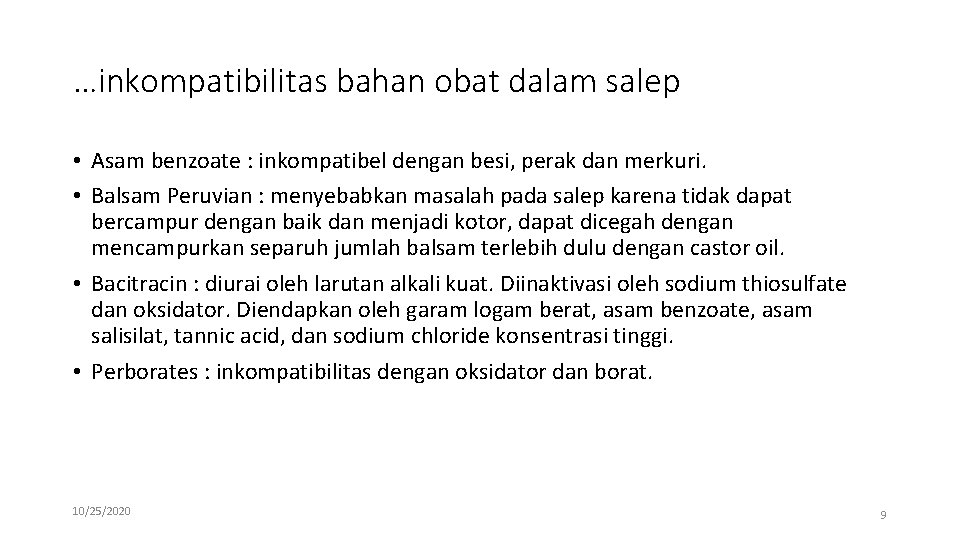 …inkompatibilitas bahan obat dalam salep

• Asam benzoate : inkompatibel dengan besi, perak dan merkuri.
• Balsam Peruvian : menyebabkan masalah pada salep karena tidak dapat bercampur dengan baik dan menjadi kotor, dapat dicegah dengan mencampurkan separuh jumlah balsam terlebih dulu dengan castor oil.
• Bacitracin : diurai oleh larutan alkali kuat. Diinaktivasi oleh sodium thiosulfate dan oksidator. Diendapkan oleh garam logam berat, asam benzoate, asam salisilat, tannic acid, dan sodium chloride konsentrasi tinggi.
• Perborates : inkompatibilitas dengan oksidator dan borat.

10/25/2020

9